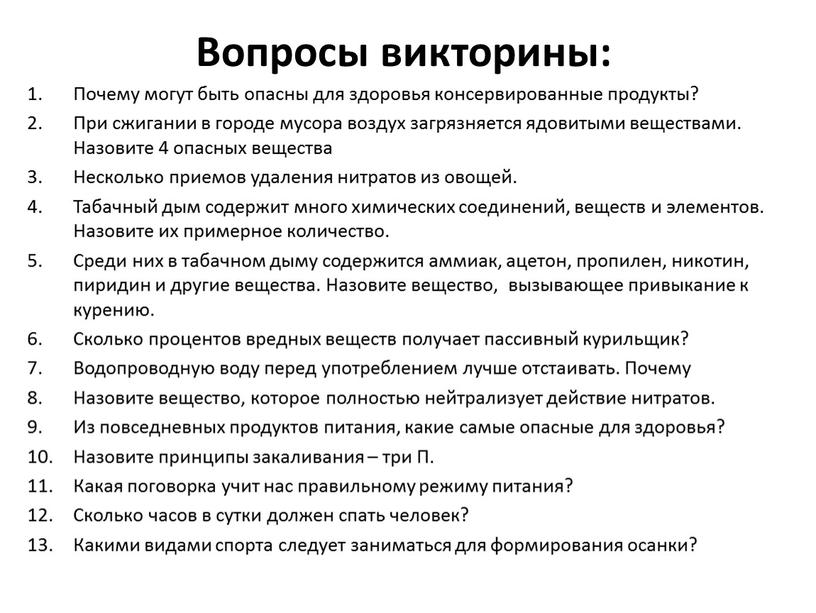 Вопросы викторины:

1. Почему могут быть опасны для здоровья консервированные продукты?
2. При сжигании в городе мусора воздух загрязняется ядовитыми веществами. Назовите 4 опасных вещества
3. Несколько приемов удаления нитратов из овощей.
4. Табачный дым содержит много химических соединений, веществ и элементов. Назовите их примерное количество.
5. Среди них в табачном дыму содержится аммиак, ацетон, пропилен, никотин, пиридин и другие вещества. Назовите вещество, вызывающее привыкание к курению.
6. Сколько процентов вредных веществ получает пассивный курильщик?
7. Водопроводную воду перед употреблением лучше отстаивать. Почему
8. Назовите вещество, которое полностью нейтрализует действие нитратов.
9. Из повседневных продуктов питания, какие самые опасные для здоровья?
10. Назовите принципы закаливания – три П.
11. Какая поговорка учит нас правильному режиму питания?
12. Сколько часов в сутки должен спать человек?
13. Какими видами спорта следует заниматься для формирования осанки?